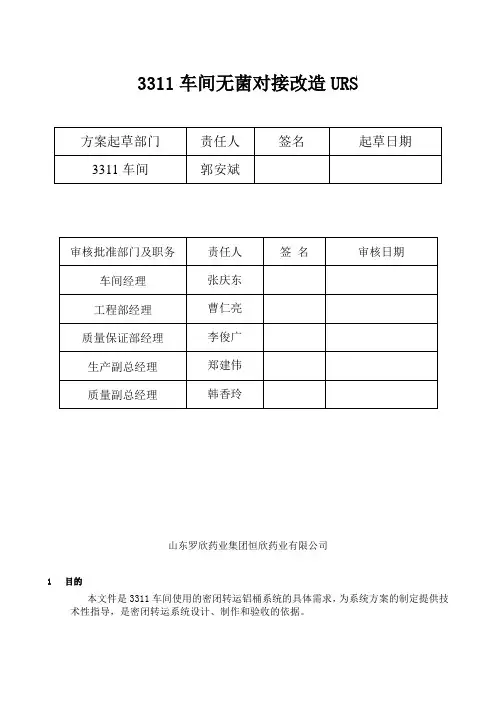 3311 车间无菌对接改造 URS

| 方案起草部门 | 责任人 | 签名 | 起草日期 |
|---|---|---|---|
| 3311 车间 | 郭安斌 | | |

| 审核批准部门及职务 | 责任人 | 签 名 | 审核日期 |
|---|---|---|---|
| 车间经理 | 张庆东 | | |
| 工程部经理 | 曹仁亮 | | |
| 质量保证部经理 | 李俊广 | | |
| 生产副总经理 | 郑建伟 | | |
| 质量副总经理 | 韩香玲 | | |

山东罗欣药业集团恒欣药业有限公司

1 目的

本文件是 3311 车间使用的密闭转运铝桶系统的具体需求，为系统方案的制定提供技术性指导，是密闭转运系统设计、制作和验收的依据。